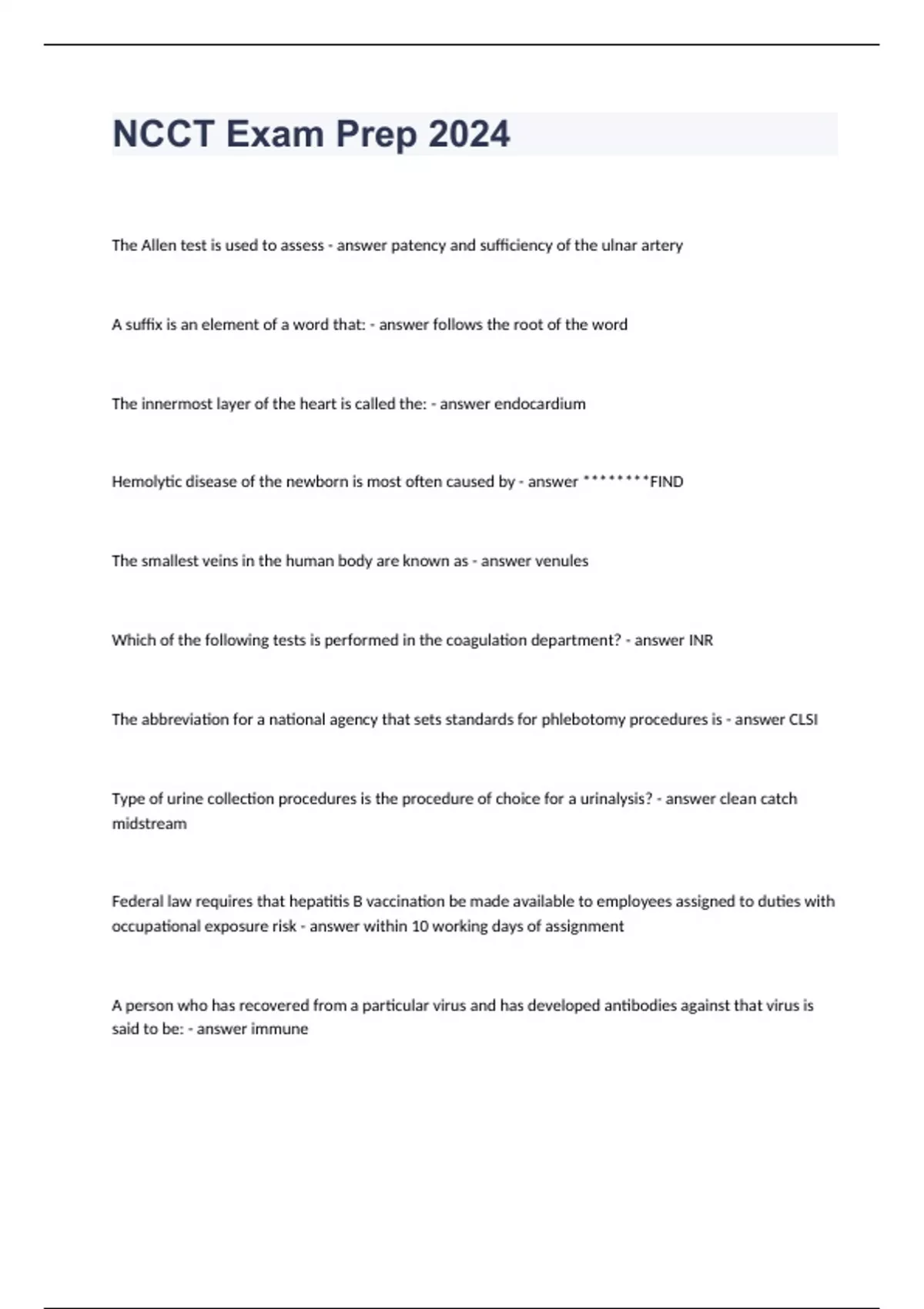 NCCT Exam Prep 2024

The Allen test is used to assess - answer patency and sufficiency of the ulnar artery

A suffix is an element of a word that: - answer follows the root of the word

The innermost layer of the heart is called the: - answer endocardium

Hemolytic disease of the newborn is most often caused by - answer ********FIND

The smallest veins in the human body are known as - answer venules

Which of the following tests is performed in the coagulation department? - answer INR

The abbreviation for a national agency that sets standards for phlebotomy procedures is - answer CLSI

Type of urine collection procedures is the procedure of choice for a urinalysis? - answer clean catch midstream

Federal law requires that hepatitis B vaccination be made available to employees assigned to duties with occupational exposure risk - answer within 10 working days of assignment

A person who has recovered from a particular virus and has developed antibodies against that virus is said to be: - answer immune